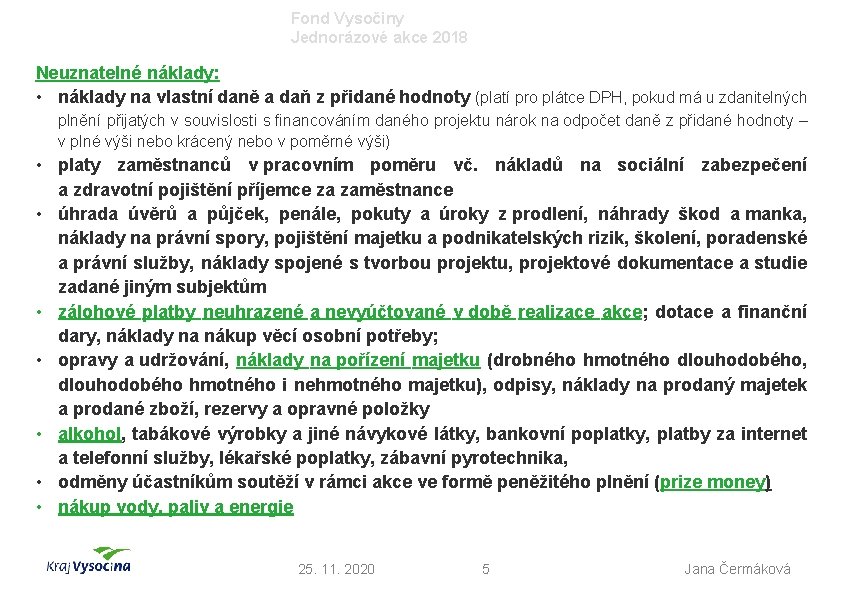 Fond Vysočiny
Jednorázové akce 2018

Neuznatelné náklady:
• náklady na vlastní daně a daň z přidané hodnoty (platí pro plátce DPH, pokud má u zdanitelných plnění přijatých v souvislosti s financováním daného projektu nárok na odpočet daně z přidané hodnoty – v plné výši nebo krácený nebo v poměrné výši)
• platy zaměstnanců v pracovním poměru vč. nákladů na sociální zabezpečení a zdravotní pojištění příjemce za zaměstnance
• úhrada úvěrů a půjček, penále, pokuty a úroky z prodlení, náhrady škod a manka, náklady na právní spory, pojištění majetku a podnikatelských rizik, školení, poradenské a právní služby, náklady spojené s tvorbou projektu, projektové dokumentace a studie zadané jiným subjektům
• zálohové platby neuhrazené a nevyúčtované v době realizace akce; dotace a finanční dary, náklady na nákup věcí osobní potřeby;
• opravy a udržování, náklady na pořízení majetku (drobného hmotného dlouhodobého, dlouhodobého hmotného i nehmotného majetku), odpisy, náklady na prodaný majetek a prodané zboží, rezervy a opravné položky
• alkohol, tabákové výrobky a jiné návykové látky, bankovní poplatky, platby za internet a telefonní služby, lékařské poplatky, zábavní pyrotechnika,
• odměny účastníkům soutěží v rámci akce ve formě peněžitého plnění (prize money)
• nákup vody, paliv a energie

Kraj Vysočina
25. 11. 2020
5
Jana Čermáková